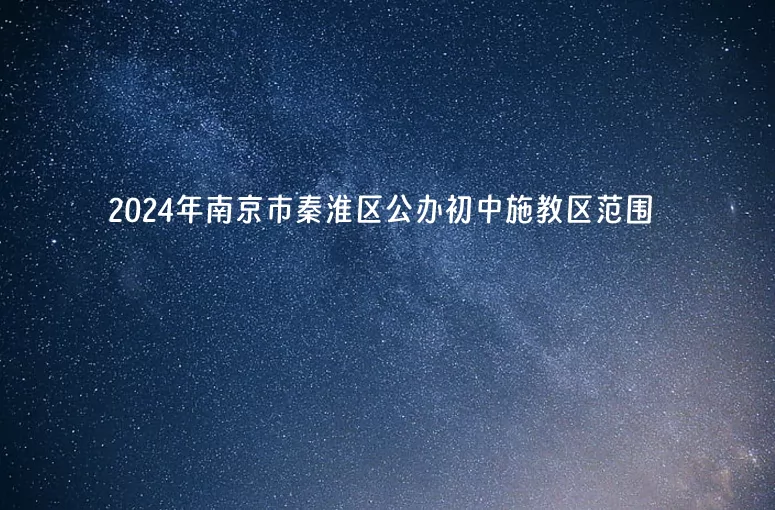 2024年南京市秦淮区公办初中施教区范围